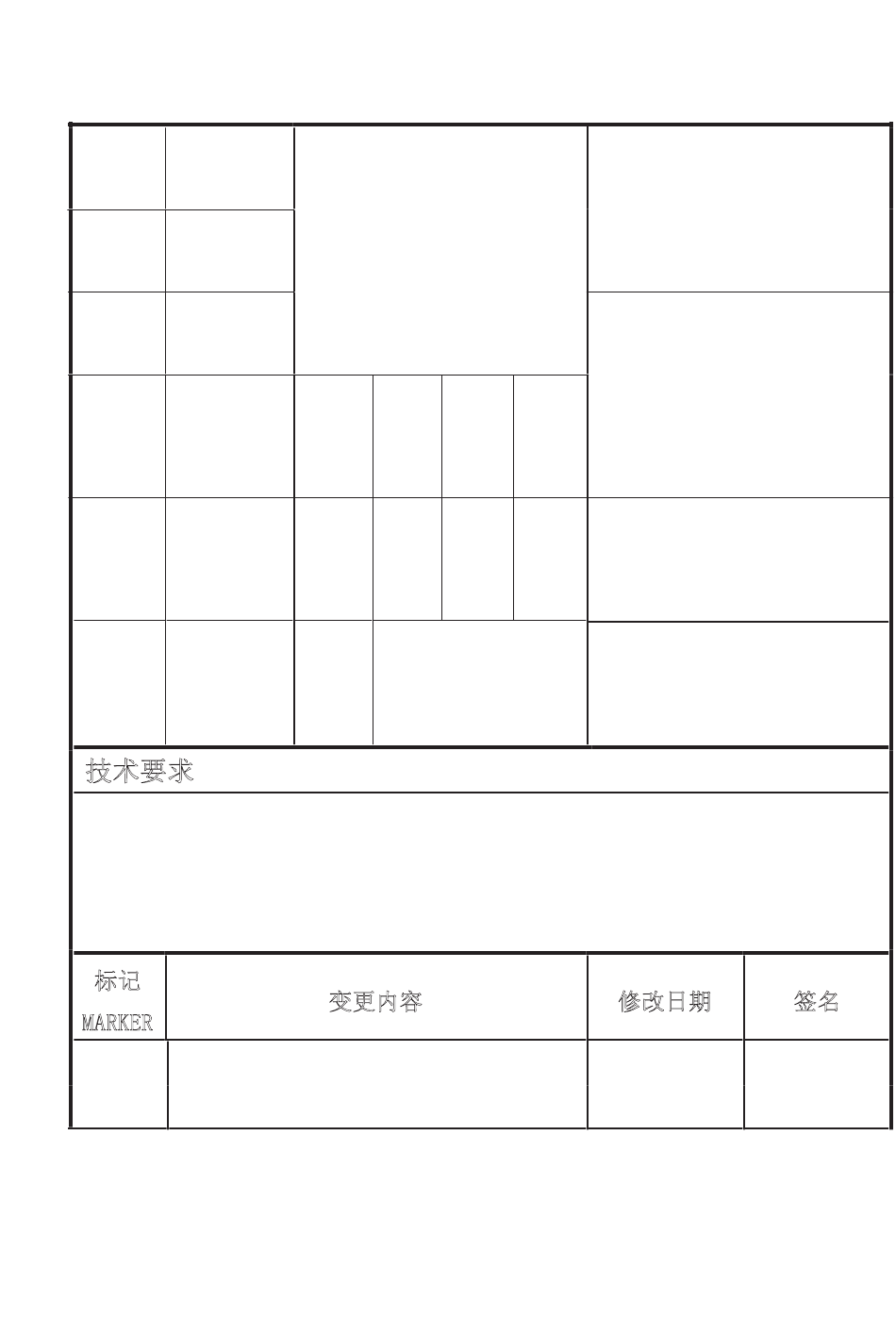 技术要求

| 标记 MARKER | 变更内容 | 修改日期 | 签名 |
|---|---|---|---|
| | | | |